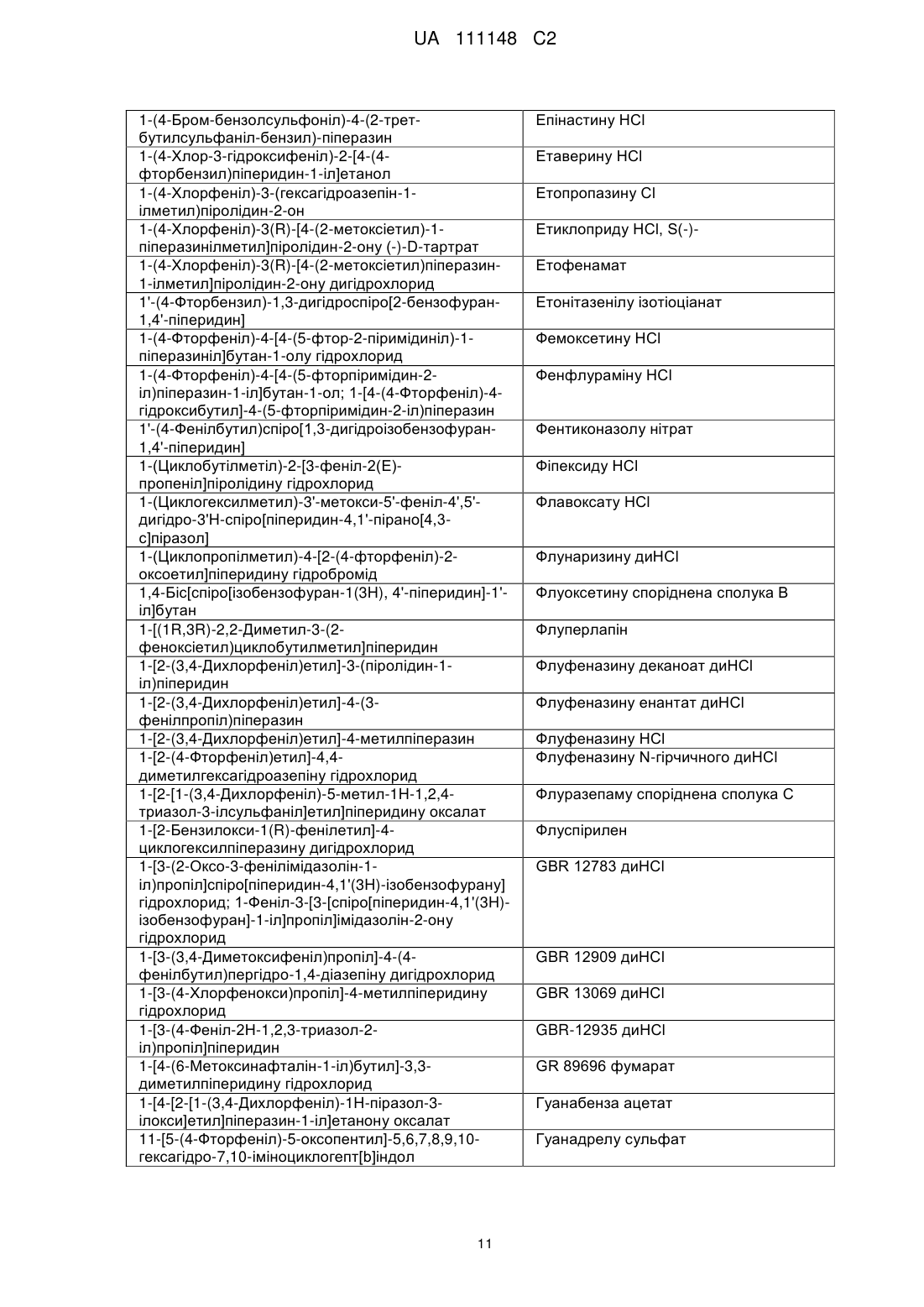 UA 111148 C2

| | |
|---|---|
| 1-(4-Бром-бензолсульфоніл)-4-(2-трет-бутилсульфаніл-бензил)-піперазин | Епінастину HCl |
| 1-(4-Хлор-3-гідроксифеніл)-2-[4-(4-фторбензил)піперидин-1-іл]етанол | Етаверину HCl |
| 1-(4-Хлорфеніл)-3-(гексагідроазепін-1-ілметил)піролідин-2-он | Етопропазину Cl |
| 1-(4-Хлорфеніл)-3(R)-[4-(2-метоксіетил)-1-піперазинілметил]піролідин-2-ону (-)-D-тартрат | Етиклоприду HCl, S(-)- |
| 1-(4-Хлорфеніл)-3(R)-[4-(2-метоксіетил)піперазин-1-ілметил]піролідин-2-ону дигідрохлорид | Етофенамат |
| 1'-(4-Фторбензил)-1,3-дигідроспіро[2-бензофуран-1,4'-піперидин] | Етонітазенілу ізотіоціанат |
| 1-(4-Фторфеніл)-4-[4-(5-фтор-2-піримідиніл)-1-піперазиніл]бутан-1-олу гідрохлорид | Фемоксетину HCl |
| 1-(4-Фторфеніл)-4-[4-(5-фторпіримідин-2-іл)піперазин-1-іл]бутан-1-ол; 1-[4-(4-Фторфеніл)-4-гідроксибутил]-4-(5-фторпіримідин-2-іл)піперазин | Фенфлураміну HCl |
| 1'-(4-Фенілбутил)спіро[1,3-дигідроізобензофуран-1,4'-піперидин] | Фентиконазолу нітрат |
| 1-(Циклобутілметіл)-2-[3-феніл-2(E)-пропеніл]піролідину гідрохлорид | Фіпексиду HCl |
| 1-(Циклогексилметил)-3'-метокси-5'-феніл-4',5'-дигідро-3'H-спіро[піперидин-4,1'-пірано[4,3-c]піразол] | Флавоксату HCl |
| 1-(Циклопропілметил)-4-[2-(4-фторфеніл)-2-оксоетил]піперидину гідробромід | Флунаризину диHCl |
| 1,4-Біс[спіро[ізобензофуран-1(3H), 4'-піперидин]-1'-іл]бутан | Флуоксетину споріднена сполука B |
| 1-[(1R,3R)-2,2-Диметил-3-(2-феноксіетил)циклобутилметил]піперидин | Флуперлапін |
| 1-[2-(3,4-Дихлорфеніл)етил]-3-(піролідин-1-іл)піперидин | Флуфеназину деканоат диHCl |
| 1-[2-(3,4-Дихлорфеніл)етил]-4-(3-фенілпропіл)піперазин | Флуфеназину енантат диHCl |
| 1-[2-(3,4-Дихлорфеніл)етил]-4-метилпіперазин | Флуфеназину HCl |
| 1-[2-(4-Фторфеніл)етил]-4,4-диметилгексагідроазепіну гідрохлорид | Флуфеназину N-гірчичного диHCl |
| 1-[2-[1-(3,4-Дихлорфеніл)-5-метил-1H-1,2,4-триазол-3-ілсульфаніл]етил]піперидину оксалат | Флуразепаму споріднена сполука C |
| 1-[2-Бензилокси-1(R)-фенілетил]-4-циклогексилпіперазину дигідрохлорид | Флуспірилен |
| 1-[3-(2-Оксо-3-фенілімідазолін-1-іл)пропіл]спіро[піперидин-4,1'(3H)-ізобензофурану] гідрохлорид; 1-Феніл-3-[3-[спіро[піперидин-4,1'(3H)-ізобензофуран]-1-іл]пропіл]імідазолін-2-ону гідрохлорид | GBR 12783 диHCl |
| 1-[3-(3,4-Диметоксифеніл)пропіл]-4-(4-фенілбутил)пергідро-1,4-діазепіну дигідрохлорид | GBR 12909 диHCl |
| 1-[3-(4-Хлорфенокси)пропіл]-4-метилпіперидину гідрохлорид | GBR 13069 диHCl |
| 1-[3-(4-Феніл-2H-1,2,3-триазол-2-іл)пропіл]піперидин | GBR-12935 диHCl |
| 1-[4-(6-Метоксинафталін-1-іл)бутил]-3,3-диметилпіперидину гідрохлорид | GR 89696 фумарат |
| 1-[4-[2-[1-(3,4-Дихлорфеніл)-1H-піразол-3-ілокси]етил]піперазин-1-іл]етанону оксалат | Гуанабенза ацетат |
| 11-[5-(4-Фторфеніл)-5-оксопентил]-5,6,7,8,9,10-гексагідро-7,10-іміноциклогепт[b]індол | Гуанадрелу сульфат |

11